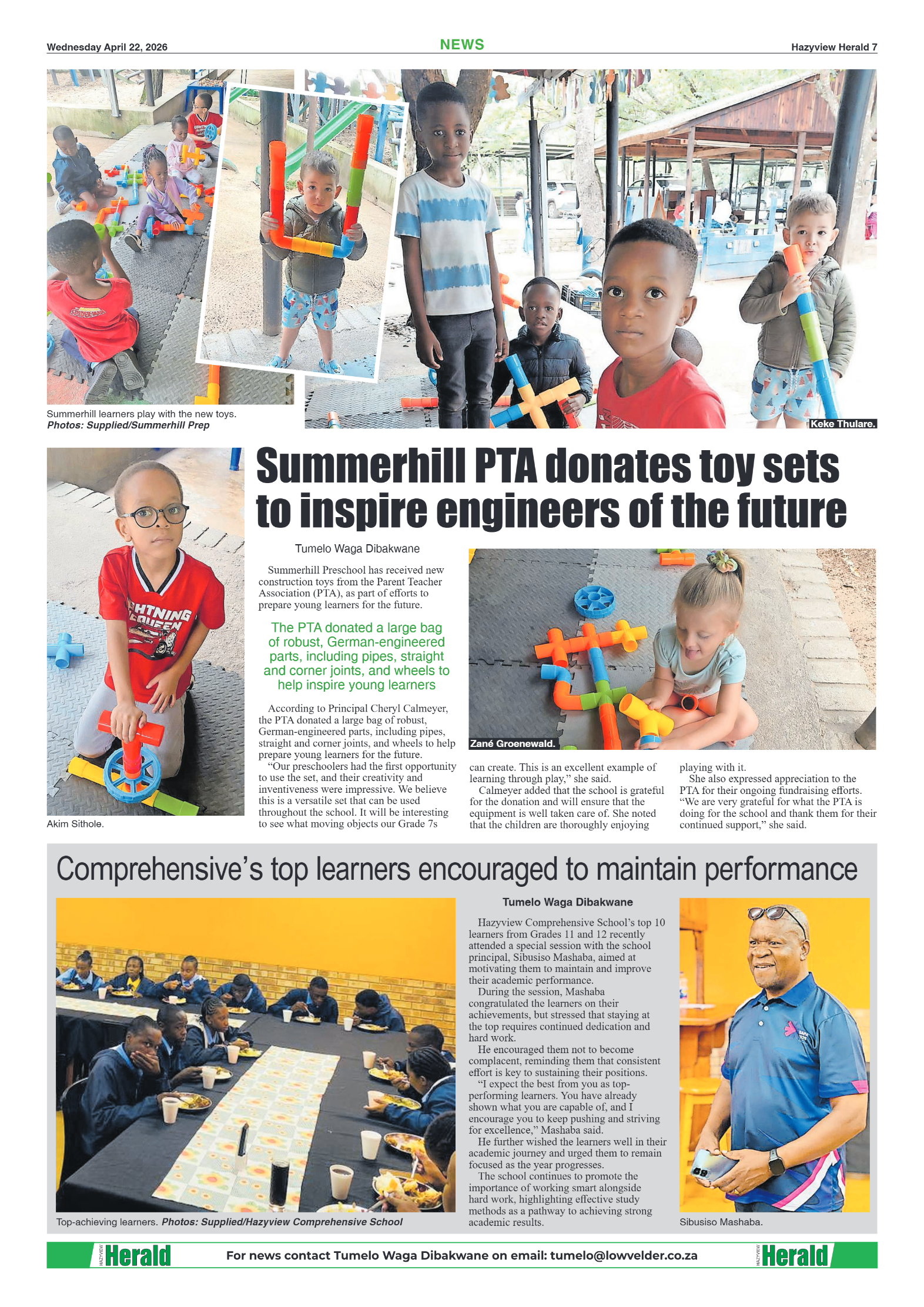 Wednesday April 22, 2026

NEWS

Hazyview Herald 7

Summerhill learners play with the new toys.
Photos: Supplied/Summerhill Prep

Keke Thulare.

Summerhill PTA donates toy sets to inspire engineers of the future

Tumelo Waga Dibakwane

Summerhill Preschool has received new construction toys from the Parent Teacher Association (PTA), as part of efforts to prepare young learners for the future.

The PTA donated a large bag of robust, German-engineered parts, including pipes, straight and corner joints, and wheels to help inspire young learners

According to Principal Cheryl Calmeyer, the PTA donated a large bag of robust, German-engineered parts, including pipes, straight and corner joints, and wheels to help prepare young learners for the future.

"Our preschoolers had the first opportunity to use the set, and their creativity and inventiveness were impressive. We believe this is a versatile set that can be used throughout the school. It will be interesting to see what moving objects our Grade 7s can create. This is an excellent example of learning through play," she said.

Calmeyer added that the school is grateful for the donation and will ensure that the equipment is well taken care of. She noted that the children are thoroughly enjoying playing with it.

She also expressed appreciation to the PTA for their ongoing fundraising efforts. "We are very grateful for what the PTA is doing for the school and thank them for their continued support," she said.

Zané Groenewald.

Akim Sithole.

Comprehensive's top learners encouraged to maintain performance

Tumelo Waga Dibakwane

Hazyview Comprehensive School's top 10 learners from Grades 11 and 12 recently attended a special session with the school principal, Sibusiso Mashaba, aimed at motivating them to maintain and improve their academic performance.

During the session, Mashaba congratulated the learners on their achievements, but stressed that staying at the top requires continued dedication and hard work.

He encouraged them not to become complacent, reminding them that consistent effort is key to sustaining their positions.

"I expect the best from you as top-performing learners. You have already shown what you are capable of, and I encourage you to keep pushing and striving for excellence," Mashaba said.

He further wished the learners well in their academic journey and urged them to remain focused as the year progresses.

The school continues to promote the importance of working smart alongside hard work, highlighting effective study methods as a pathway to achieving strong academic results.

Top-achieving learners. Photos: Supplied/Hazyview Comprehensive School

Sibusiso Mashaba.

HAZYVIEW Herald

For news contact Tumelo Waga Dibakwane on email: tumelo@lowvelder.co.za

HAZYVIEW Herald